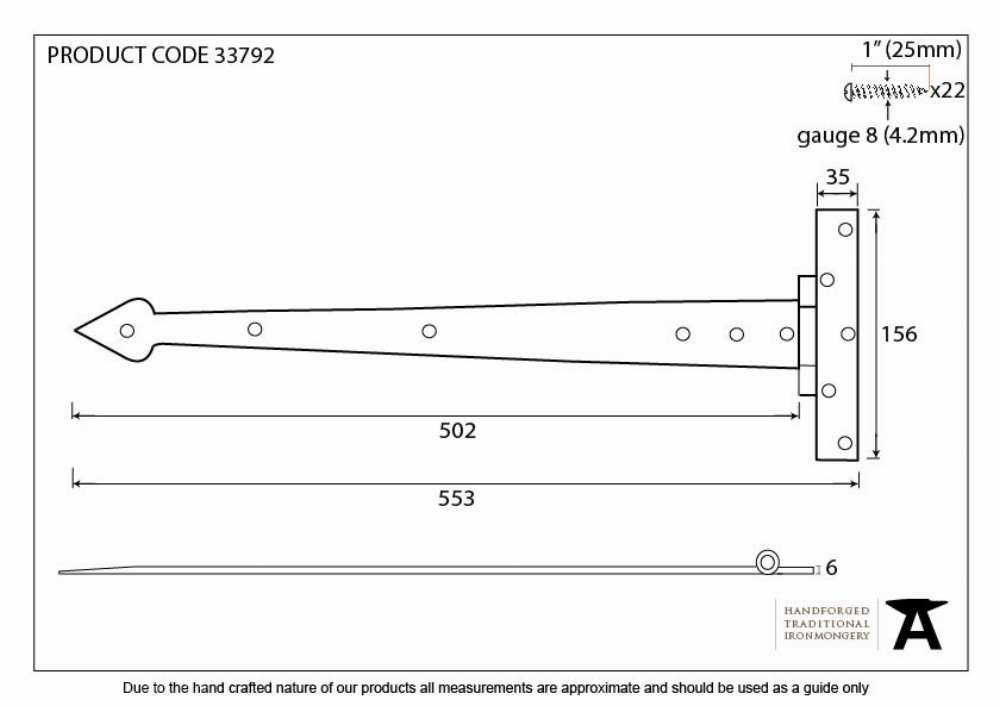 PRODUCT CODE 33792

1" (25mm)

x22

gauge 8 (4.2mm)

35

156

502

553

6

HANDFORGED
TRADITIONAL
IRONMONGERY

Due to the hand crafted nature of our products all measurements are approximate and should be used as a guide only